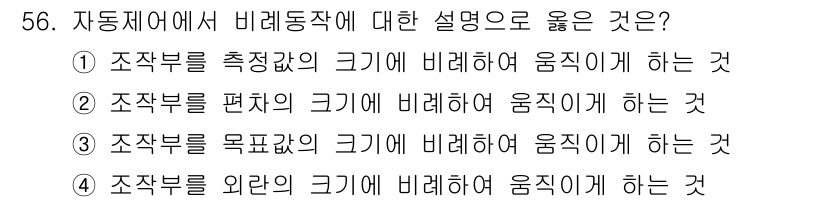 56. 자동제어에서 비례동작에 대한 설명으로 옳은 것은?

① 조작부를 측정값의 크기에 비례하여 움직이게 하는 것
② 조작부를 편차의 크기에 비례하여 움직이게 하는 것
③ 조작부를 목표값의 크기에 비례하여 움직이게 하는 것
④ 조작부를 외란의 크기에 비례하여 움직이게 하는 것